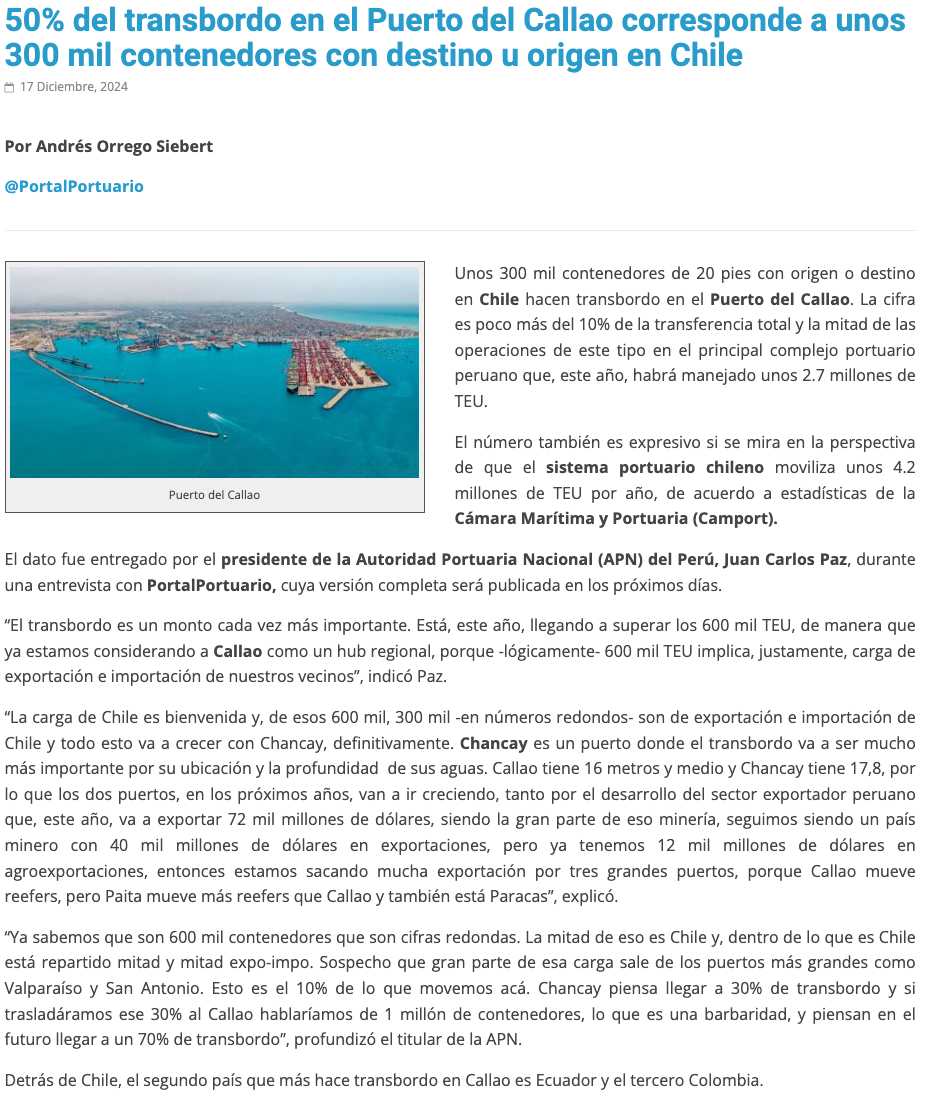 50% del transbordo en el Puerto del Callao corresponde a unos 300 mil contenedores con destino u origen en Chile

17 Diciembre, 2024

Por Andrés Orrego Siebert

@PortalPortuario

Puerto del Callao

Unos 300 mil contenedores de 20 pies con origen o destino en Chile hacen transbordo en el Puerto del Callao. La cifra es poco más del 10% de la transferencia total y la mitad de las operaciones de este tipo en el principal complejo portuario peruano que, este año, habrá manejado unos 2.7 millones de TEU.

El número también es expresivo si se mira en la perspectiva de que el sistema portuario chileno moviliza unos 4.2 millones de TEU por año, de acuerdo a estadísticas de la Cámara Marítima y Portuaria (Camport).

El dato fue entregado por el presidente de la Autoridad Portuaria Nacional (APN) del Perú, Juan Carlos Paz, durante una entrevista con PortalPortuario, cuya versión completa será publicada en los próximos días.

“El transbordo es un monto cada vez más importante. Está, este año, llegando a superar los 600 mil TEU, de manera que ya estamos considerando a Callao como un hub regional, porque -lógicamente- 600 mil TEU implica, justamente, carga de exportación e importación de nuestros vecinos”, indicó Paz.

“La carga de Chile es bienvenida y, de esos 600 mil, 300 mil -en números redondos- son de exportación e importación de Chile y todo esto va a crecer con Chancay, definitivamente. Chancay es un puerto donde el transbordo va a ser mucho más importante por su ubicación y la profundidad de sus aguas. Callao tiene 16 metros y medio y Chancay tiene 17,8, por lo que los dos puertos, en los próximos años, van a ir creciendo, tanto por el desarrollo del sector exportador peruano que, este año, va a exportar 72 mil millones de dólares, siendo la gran parte de eso minería, seguimos siendo un país minero con 40 mil millones de dólares en exportaciones, pero ya tenemos 12 mil millones de dólares en agroexportaciones, entonces estamos sacando mucha exportación por tres grandes puertos, porque Callao mueve reefers, pero Paita mueve más reefers que Callao y también está Paracas”, explicó.

“Ya sabemos que son 600 mil contenedores que son cifras redondas. La mitad de eso es Chile y, dentro de lo que es Chile está repartido mitad y mitad expo-impo. Sospecho que gran parte de esa carga sale de los puertos más grandes como Valparaíso y San Antonio. Esto es el 10% de lo que movemos acá. Chancay piensa llegar a 30% de transbordo y si trasladáramos ese 30% al Callao hablaríamos de 1 millón de contenedores, lo que es una barbaridad, y piensan en el futuro llegar a un 70% de transbordo”, profundizó el titular de la APN.

Detrás de Chile, el segundo país que más hace transbordo en Callao es Ecuador y el tercero Colombia.